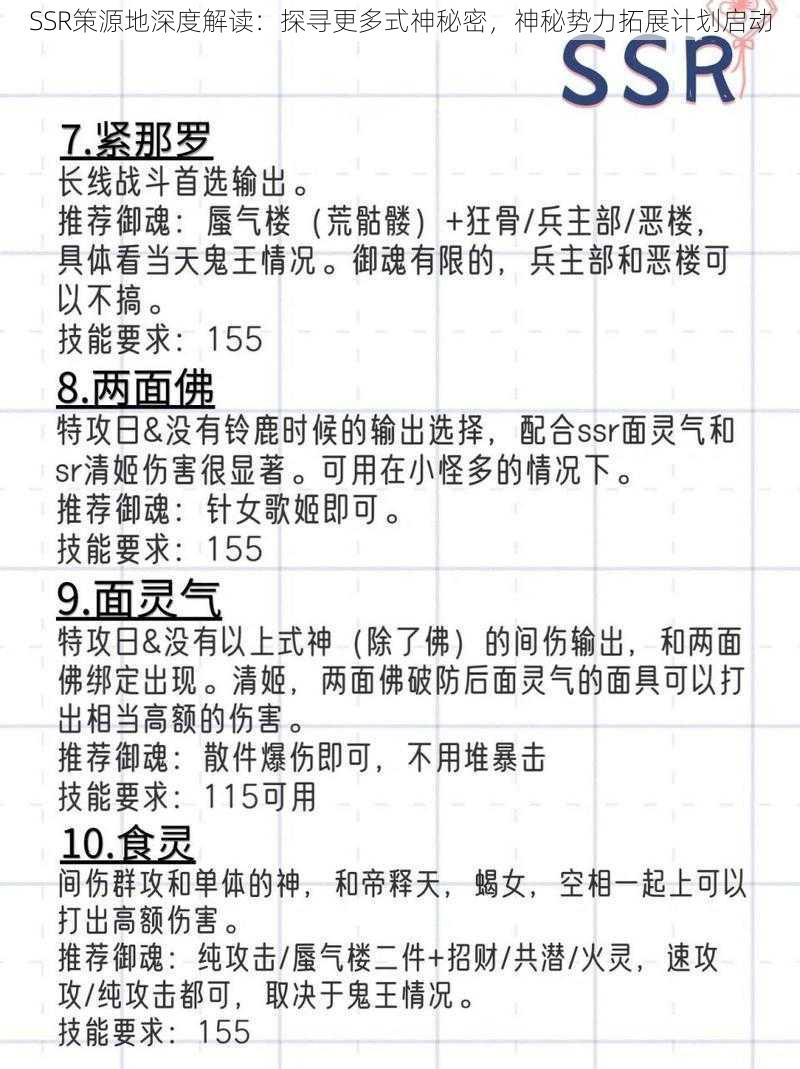 SSR策源地深度解读：探寻更多式神秘密，神秘势力拓展计划启动

SSR

7.紧那罗
长线战斗首选输出。
推荐御魂：蜃气楼（荒骷髅）+狂骨/兵主部/恶楼，具体看当天鬼王情况。御魂有限的，兵主部和恶楼可以不搞。
技能要求：155

8.两面佛
特攻日&没有铃鹿时候的输出选择，配合ssr面灵气和sr清姬伤害很显著。可用在小怪多的情况下。
推荐御魂：针女歌姬即可。
技能要求：155

9.面灵气
特攻日&没有以上式神（除了佛）的间伤输出，和两面佛绑定出现。清姬，两面佛破防后面灵气的面具可以打出相当高额的伤害。
推荐御魂：散件爆伤即可，不用堆暴击
技能要求：115可用

10.食灵
间伤群攻和单体的神，和帝释天，蝎女，空相一起上可以打出高额伤害。
推荐御魂：纯攻击/蜃气楼二件+招财/共潜/火灵，速攻攻/纯攻击都可，取决于鬼王情况。
技能要求：155